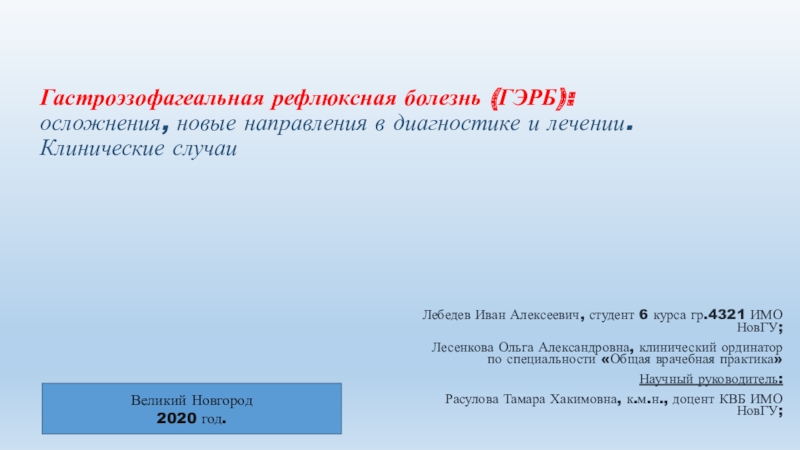 Гастроэзофагеальная рефлюксная болезнь (ГЭРБ): осложнения, новые направления в диагностике и лечении. Клинические случаи

Лебедев Иван Алексеевич, студент 6 курса гр.4321 ИМО НовГУ;

Лесенкова Ольга Александровна, клинический ординатор по специальности «Общая врачебная практика»

Научный руководитель:

Расулова Тамара Хакимовна, к.м.н., доцент КВБ ИМО НовГУ;

Великий Новгород
2020 год.